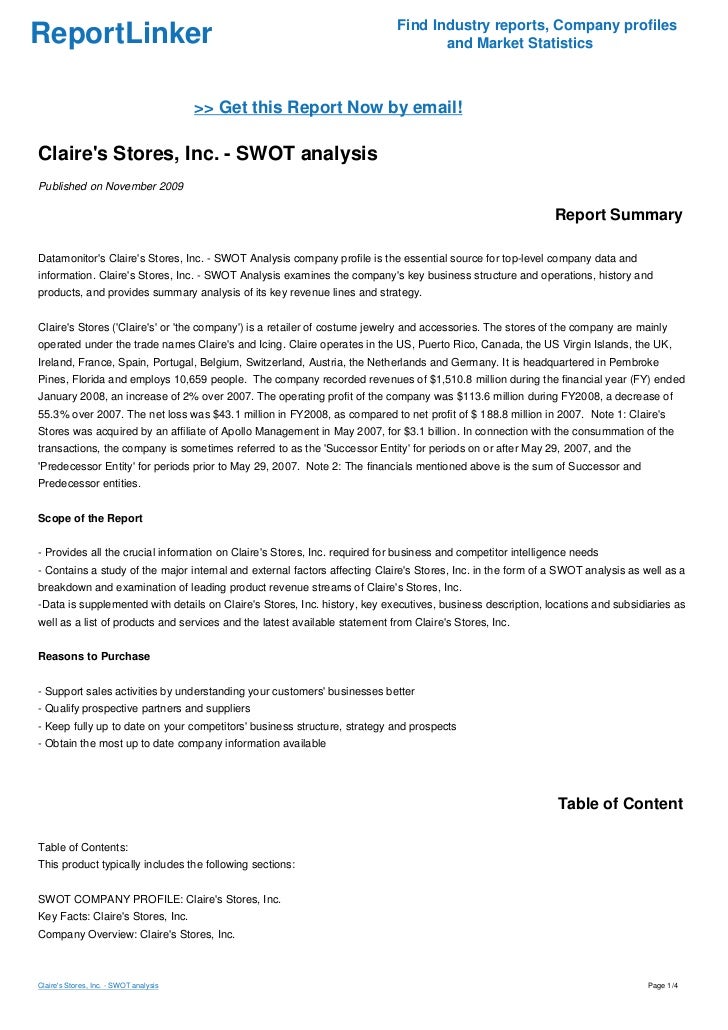 ReportLinker

Find Industry reports, Company profiles and Market Statistics

>> Get this Report Now by email!

Claire's Stores, Inc. - SWOT analysis

Published on November 2009

Report Summary

Datamonitor's Claire's Stores, Inc. - SWOT Analysis company profile is the essential source for top-level company data and information. Claire's Stores, Inc. - SWOT Analysis examines the company's key business structure and operations, history and products, and provides summary analysis of its key revenue lines and strategy.

Claire's Stores ('Claire's' or 'the company') is a retailer of costume jewelry and accessories. The stores of the company are mainly operated under the trade names Claire's and Icing. Claire operates in the US, Puerto Rico, Canada, the US Virgin Islands, the UK, Ireland, France, Spain, Portugal, Belgium, Switzerland, Austria, the Netherlands and Germany. It is headquartered in Pembroke Pines, Florida and employs 10,659 people. The company recorded revenues of $1,510.8 million during the financial year (FY) ended January 2008, an increase of 2% over 2007. The operating profit of the company was $113.6 million during FY2008, a decrease of 55.3% over 2007. The net loss was $43.1 million in FY2008, as compared to net profit of $ 188.8 million in 2007. Note 1: Claire's Stores was acquired by an affiliate of Apollo Management in May 2007, for $3.1 billion. In connection with the consummation of the transactions, the company is sometimes referred to as the 'Successor Entity' for periods on or after May 29, 2007, and the 'Predecessor Entity' for periods prior to May 29, 2007. Note 2: The financials mentioned above is the sum of Successor and Predecessor entities.

Scope of the Report

- Provides all the crucial information on Claire's Stores, Inc. required for business and competitor intelligence needs
- Contains a study of the major internal and external factors affecting Claire's Stores, Inc. in the form of a SWOT analysis as well as a breakdown and examination of leading product revenue streams of Claire's Stores, Inc.
-Data is supplemented with details on Claire's Stores, Inc. history, key executives, business description, locations and subsidiaries as well as a list of products and services and the latest available statement from Claire's Stores, Inc.

Reasons to Purchase

- Support sales activities by understanding your customers' businesses better
- Qualify prospective partners and suppliers
- Keep fully up to date on your competitors' business structure, strategy and prospects
- Obtain the most up to date company information available

Table of Content

Table of Contents:
This product typically includes the following sections:

SWOT COMPANY PROFILE: Claire's Stores, Inc.
Key Facts: Claire's Stores, Inc.
Company Overview: Claire's Stores, Inc.

Claire's Stores, Inc. - SWOT analysis

Page 1/4